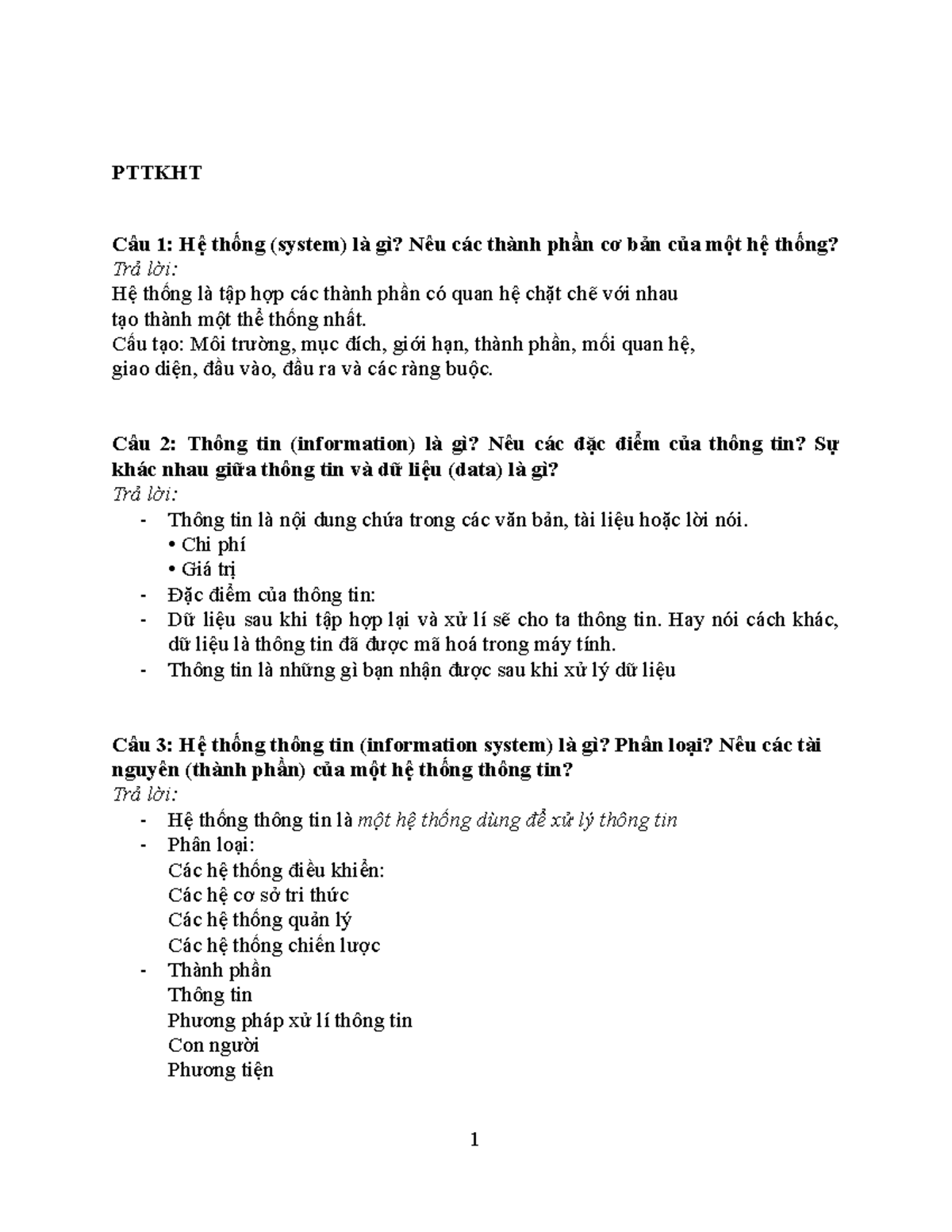 PTTKHT

Câu 1: Hệ thống (system) là gì? Nêu các thành phần cơ bản của một hệ thống?
Trả lời:
Hệ thống là tập hợp các thành phần có quan hệ chặt chẽ với nhau
tạo thành một thể thống nhất.
Cấu tạo: Môi trường, mục đích, giới hạn, thành phần, mối quan hệ,
giao diện, đầu vào, đầu ra và các ràng buộc.

Câu 2: Thông tin (information) là gì? Nêu các đặc điểm của thông tin? Sự khác nhau giữa thông tin và dữ liệu (data) là gì?
Trả lời:
- Thông tin là nội dung chứa trong các văn bản, tài liệu hoặc lời nói.
  • Chi phí
  • Giá trị
- Đặc điểm của thông tin:
- Dữ liệu sau khi tập hợp lại và xử lí sẽ cho ta thông tin. Hay nói cách khác, dữ liệu là thông tin đã được mã hoá trong máy tính.
- Thông tin là những gì bạn nhận được sau khi xử lý dữ liệu

Câu 3: Hệ thống thông tin (information system) là gì? Phân loại? Nêu các tài nguyên (thành phần) của một hệ thống thông tin?
Trả lời:
- Hệ thống thông tin là một hệ thống dùng để xử lý thông tin
- Phân loại:
  Các hệ thống điều khiển:
  Các hệ cơ sở tri thức
  Các hệ thống quản lý
  Các hệ thống chiến lược
- Thành phần
  Thông tin
  Phương pháp xử lí thông tin
  Con người
  Phương tiện

1